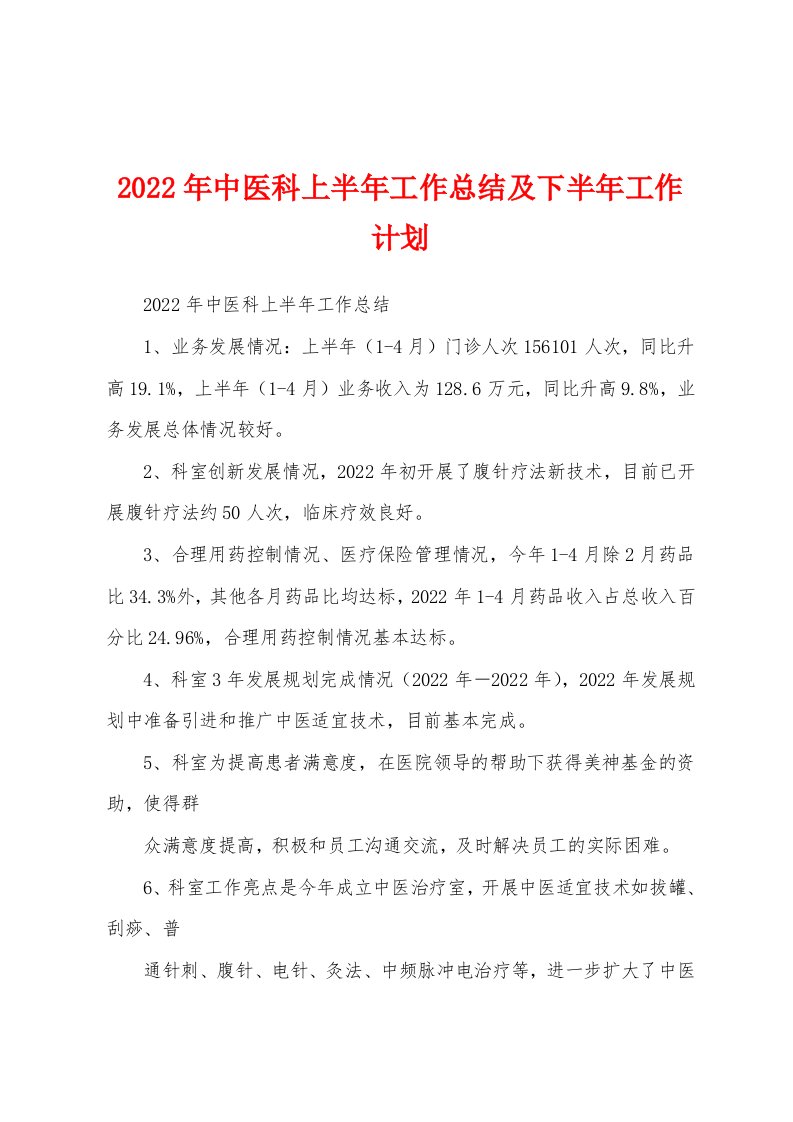 2022年中医科上半年工作总结及下半年工作计划

2022年中医科上半年工作总结

1、业务发展情况：上半年（1-4月）门诊人次156101人次，同比升高19.1%，上半年（1-4月）业务收入为128.6万元，同比升高9.8%，业务发展总体情况较好。

2、科室创新发展情况，2022年初开展了腹针疗法新技术，目前已开展腹针疗法约50人次，临床疗效良好。

3、合理用药控制情况、医疗保险管理情况，今年1-4月除2月药品比34.3%外，其他各月药品比均达标，2022年1-4月药品收入占总收入百分比24.96%，合理用药控制情况基本达标。

4、科室3年发展规划完成情况（2022年—2022年），2022年发展规划中准备引进和推广中医适宜技术，目前基本完成。

5、科室为提高患者满意度，在医院领导的帮助下获得美神基金的资助，使得群

众满意度提高，积极和员工沟通交流，及时解决员工的实际困难。

6、科室工作亮点是今年成立中医治疗室，开展中医适宜技术如拔罐、刮痧、普

通针刺、腹针、电针、灸法、中频脉冲电治疗等，进一步扩大了中医